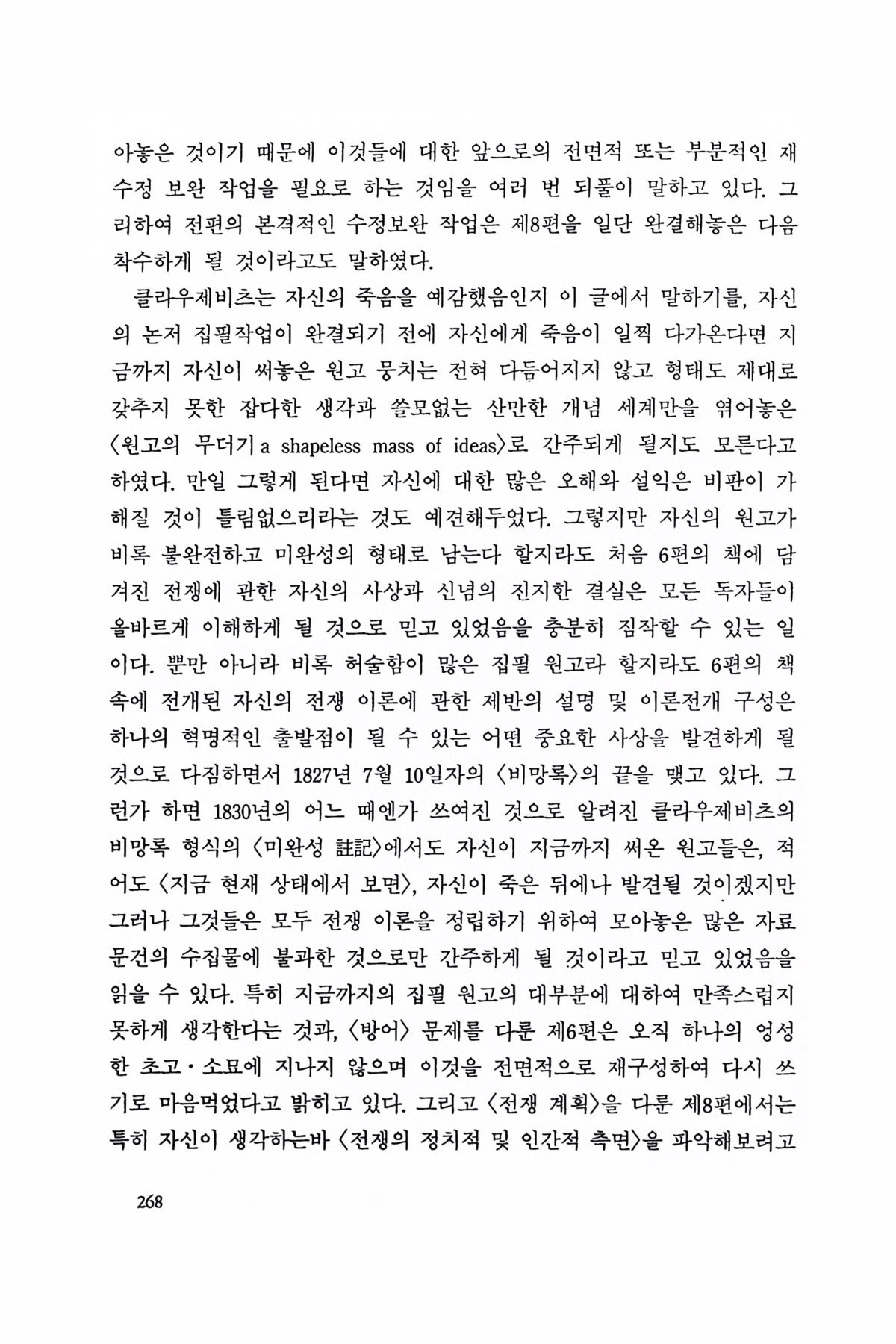 아놓은 것이기 때문에 이것들에 대한 앞으로의 전면적 또는 부분적인 재수정 보완 작업을 필요로 하는 것임을 여러 번 되풀이 말하고 있다. 그리하여 전편의 본격적인 수정보완 작업은 제8편을 일단 완결해놓은 다음 착수하게 될 것이라고도 말하였다.

클라우제비츠는 자신의 죽음을 예감했음인지 이 글에서 말하기를, 자신의 논저 집필작업이 완결되기 전에 자신에게 죽음이 일찍 다가온다면 지금까지 자신이 써놓은 원고 뭉치는 전혀 다듬어지지 않고 형태도 제대로 갖추지 못한 잡다한 생각과 쓸모없는 산만한 개념 세계만을 엮어놓은 〈원고의 무더기 a shapeless mass of ideas〉로 간주되게 될지도 모른다고 하였다. 만일 그렇게 된다면 자신에 대한 많은 오해와 설익은 비판이 가해질 것이 틀림없으리라는 것도 예견해두었다. 그렇지만 자신의 원고가 비록 불완전하고 미완성의 형태로 남는다 할지라도 처음 6편의 책에 담겨진 전쟁에 관한 자신의 사상과 신념의 진지한 결실은 모든 독자들이 올바르게 이해하게 될 것으로 믿고 있었음을 충분히 짐작할 수 있는 일이다. 뿐만 아니라 비록 허술함이 많은 집필 원고라 할지라도 6편의 책 속에 전개된 자신의 전쟁 이론에 관한 제반의 설명 및 이론전개 구성은 하나의 혁명적인 출발점이 될 수 있는 어떤 중요한 사상을 발견하게 될 것으로 다짐하면서 1827년 7월 10일자의 〈비망록〉의 끝을 맺고 있다. 그런가 하면 1830년의 어느 때엔가 쓰여진 것으로 알려진 클라우제비츠의 비망록 형식의 〈미완성 註記〉에서도 자신이 지금까지 써온 원고들은, 적어도 〈지금 현재 상태에서 보면〉, 자신이 죽은 뒤에나 발견될 것이겠지만 그러나 그것들은 모두 전쟁 이론을 정립하기 위하여 모아놓은 많은 자료 문건의 수집물에 불과한 것으로만 간주하게 될 것이라고 믿고 있었음을 읽을 수 있다. 특히 지금까지의 집필 원고의 대부분에 대하여 만족스럽지 못하게 생각한다는 것과, 〈방어〉 문제를 다룬 제6편은 오직 하나의 엉성한 초고·소묘에 지나지 않으며 이것을 전면적으로 재구성하여 다시 쓰기로 마음먹었다고 밝히고 있다. 그리고 〈전쟁 계획〉을 다룬 제8편에서는 특히 자신이 생각하는바 〈전쟁의 정치적 및 인간적 측면〉을 파악해보려고

268